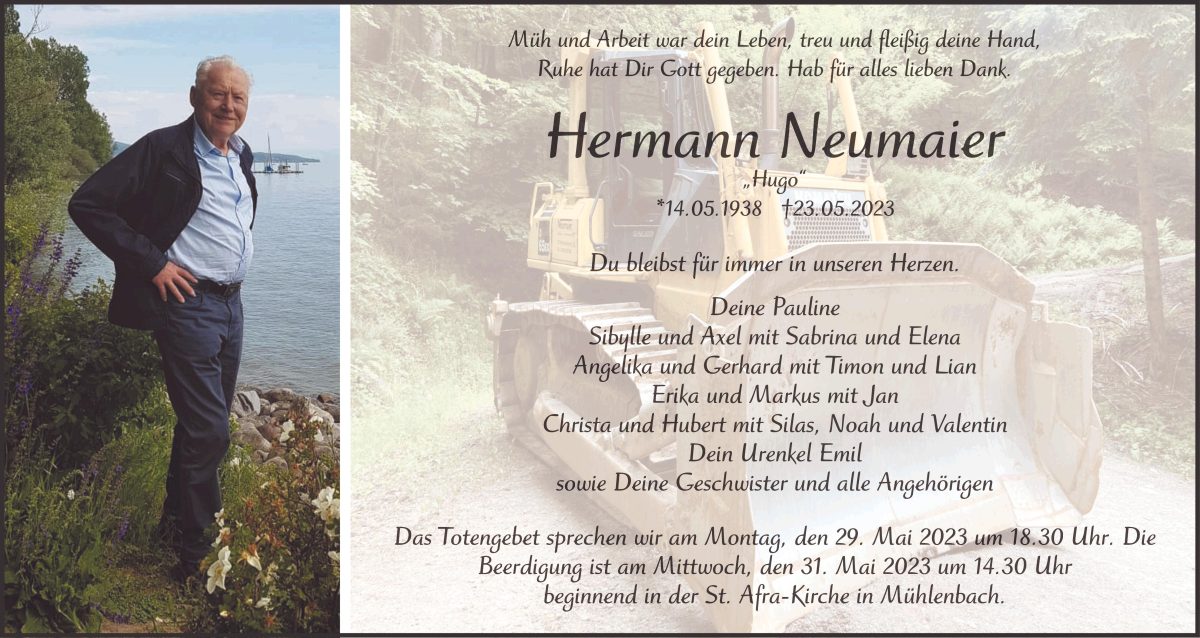 Müh und Arbeit war dein Leben, treu und fleißig deine Hand,
Ruhe hat Dir Gott gegeben. Hab für alles lieben Dank.

Hermann Neumaier

„Hugo“

*14.05.1938 †23.05.2023

Du bleibst für immer in unseren Herzen.

Deine Pauline
Sibylle und Axel mit Sabrina und Elena
Angelika und Gerhard mit Timon und Lian
Erika und Markus mit Jan
Christa und Hubert mit Silas, Noah und Valentin
Dein Urenkel Emil
sowie Deine Geschwister und alle Angehörigen

Das Totengebet sprechen wir am Montag, den 29. Mai 2023 um 18.30 Uhr. Die Beerdigung ist am Mittwoch, den 31. Mai 2023 um 14.30 Uhr beginnend in der St. Afra-Kirche in Mühlenbach.